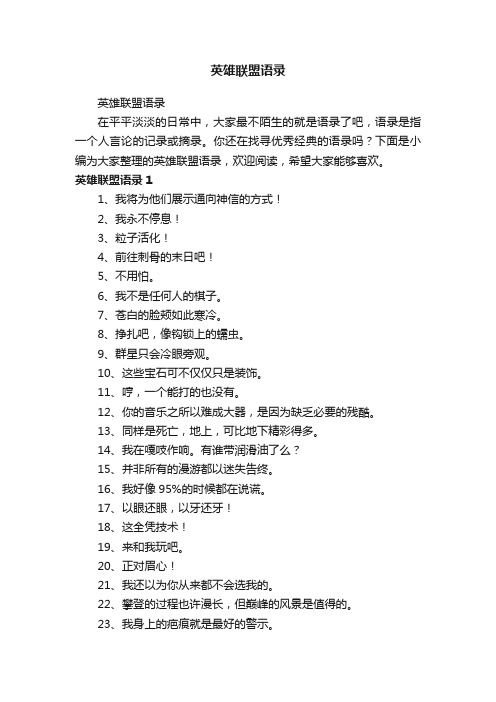 英雄联盟语录

英雄联盟语录

在平平淡淡的日常中，大家最不陌生的就是语录了吧，语录是指一个人言论的记录或摘录。你还在找寻优秀经典的语录吗？下面是小编为大家整理的英雄联盟语录，欢迎阅读，希望大家能够喜欢。

英雄联盟语录 1

1、我将为他们展示通向神信的方式！

2、我永不停息！

3、粒子活化！

4、前往刺骨的末日吧！

5、不用怕。

6、我不是任何人的棋子。

7、苍白的脸颊如此寒冷。

8、挣扎吧，像钩锁上的蠕虫。

9、群星只会冷眼旁观。

10、这些宝石可不仅仅只是装饰。

11、哼，一个能打的也没有。

12、你的音乐之所以难成大器，是因为缺乏必要的残酷。

13、同样是死亡，地上，可比地下精彩得多。

14、我在嘎吱作响。有谁带润滑油了么？

15、并非所有的漫游都以迷失告终。

16、我好像 95%的时候都在说谎。

17、以眼还眼，以牙还牙！

18、这全凭技术！

19、来和我玩吧。

20、正对眉心！

21、我还以为你从来都不会选我的。

22、攀登的过程也许漫长，但巅峰的风景是值得的。

23、我身上的疤痕就是最好的警示。